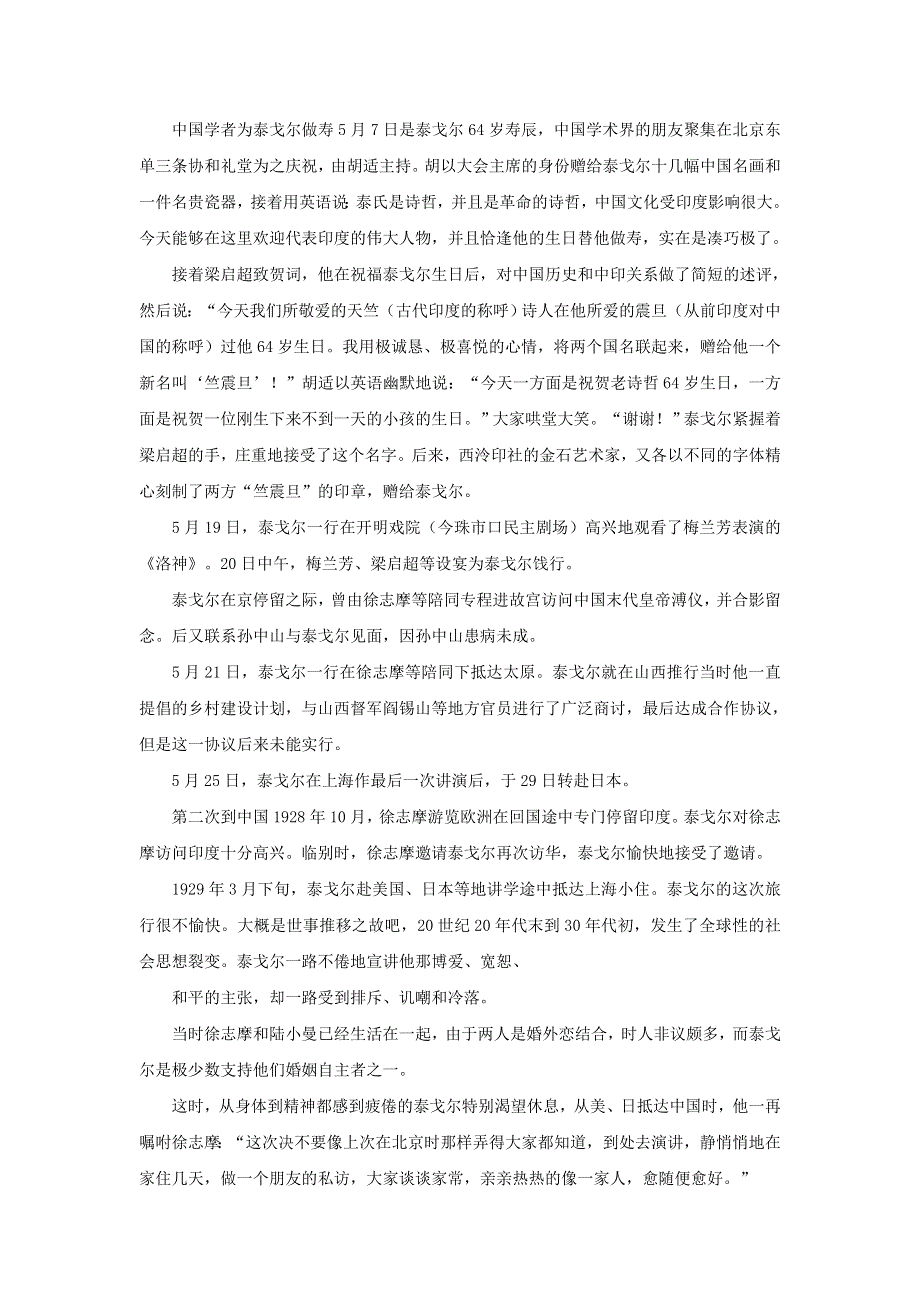 中国学者为泰戈尔做寿 5 月 7 日是泰戈尔 64 岁寿辰，中国学术界的朋友聚集在北京东单三条协和礼堂为之庆祝，由胡适主持。胡以大会主席的身份赠给泰戈尔十几幅中国名画和一件名贵瓷器，接着用英语说 泰氏是诗哲，并且是革命的诗哲，中国文化受印度影响很大。今天能够在这里欢迎代表印度的伟大人物，并且恰逢他的生日替他做寿，实在是凑巧极了。

接着梁启超致贺词，他在祝福泰戈尔生日后，对中国历史和中印关系做了简短的述评，然后说：“今天我们所敬爱的天竺（古代印度的称呼）诗人在他所爱的震旦（从前印度对中国的称呼）过他 64 岁生日。我用极诚恳、极喜悦的心情，将两个国名联起来，赠给他一个新名叫‘竺震旦’！”胡适以英语幽默地说：“今天一方面是祝贺老诗哲 64 岁生日，一方面是祝贺一位刚生下来不到一天的小孩的生日。”大家哄堂大笑。“谢谢！”泰戈尔紧握着梁启超的手，庄重地接受了这个名字。后来，西泠印社的金石艺术家，又各以不同的字体精心刻制了两方“竺震旦”的印章，赠给泰戈尔。

5 月 19 日，泰戈尔一行在开明戏院（今珠市口民主剧场）高兴地观看了梅兰芳表演的《洛神》。20 日中午，梅兰芳、梁启超等设宴为泰戈尔饯行。

泰戈尔在京停留之际，曾由徐志摩等陪同专程进故宫访问中国末代皇帝溥仪，并合影留念。后又联系孙中山与泰戈尔见面，因孙中山患病未成。

5 月 21 日，泰戈尔一行在徐志摩等陪同下抵达太原。泰戈尔就在山西推行当时他一直提倡的乡村建设计划，与山西督军阎锡山等地方官员进行了广泛商讨，最后达成合作协议，但是这一协议后来未能实行。

5 月 25 日，泰戈尔在上海作最后一次讲演后，于 29 日转赴日本。

第二次到中国 1928 年 10 月，徐志摩游览欧洲在回国途中专门停留印度。泰戈尔对徐志摩访问印度十分高兴。临别时，徐志摩邀请泰戈尔再次访华，泰戈尔愉快地接受了邀请。

1929 年 3 月下旬，泰戈尔赴美国、日本等地讲学途中抵达上海小住。泰戈尔的这次旅行很不愉快。大概是世事推移之故吧，20 世纪 20 年代末到 30 年代初，发生了全球性的社会思想裂变。泰戈尔一路不倦地宣讲他那博爱、宽恕、

和平的主张，却一路受到排斥、讥嘲和冷落。

当时徐志摩和陆小曼已经生活在一起，由于两人是婚外恋结合，时人非议颇多，而泰戈尔是极少数支持他们婚姻自主者之一。

这时，从身体到精神都感到疲倦的泰戈尔特别渴望休息，从美、日抵达中国时，他一再嘱咐徐志摩 “这次决不要像上次在北京时那样弄得大家都知道，到处去演讲，静悄悄地在家住几天，做一个朋友的私访，大家谈谈家常，亲亲热热的像一家人，愈随便愈好。”